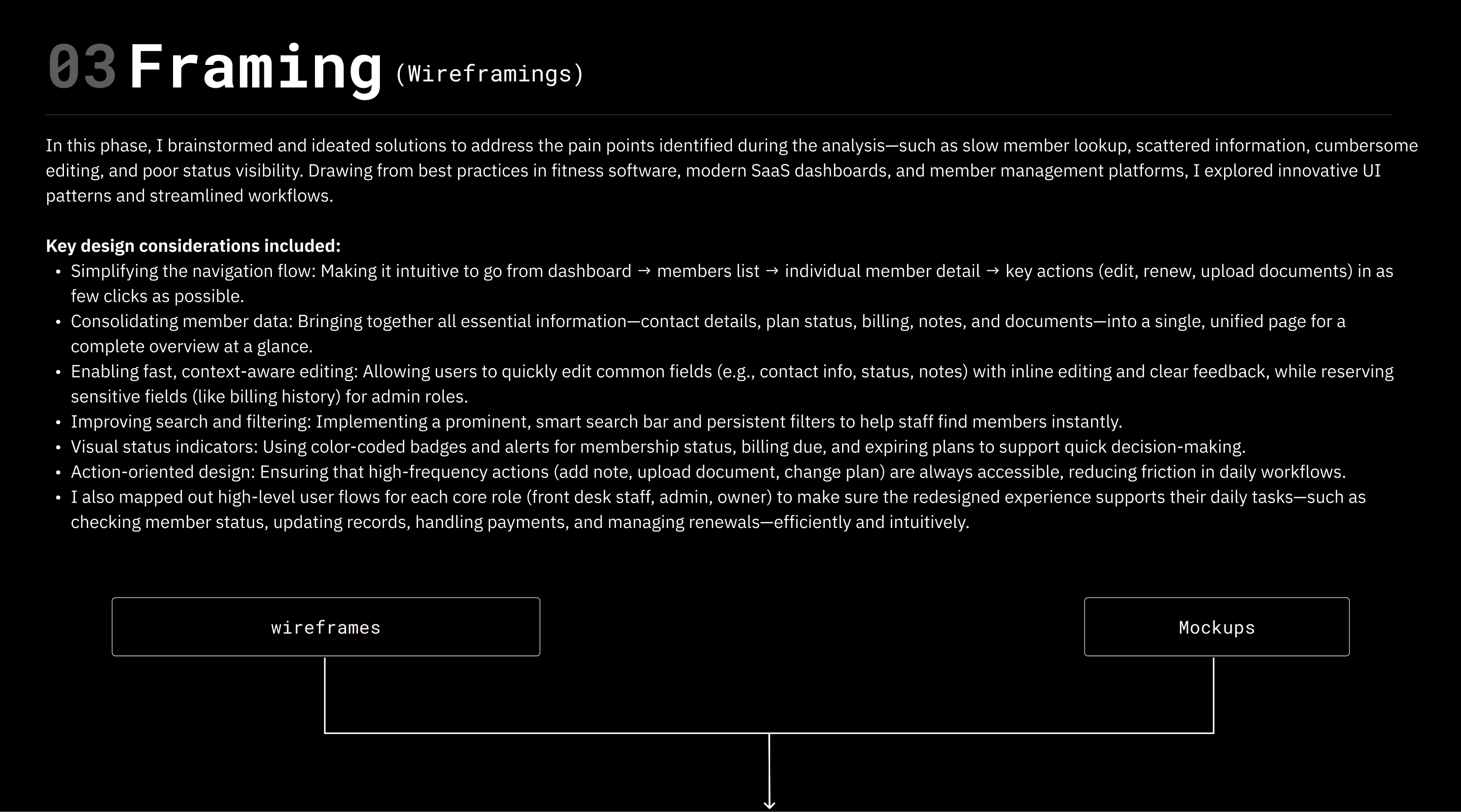 03 Framing (Wireframings)

In this phase, I brainstormed and ideated solutions to address the pain points identified during the analysis—such as slow member lookup, scattered information, cumbersome editing, and poor status visibility. Drawing from best practices in fitness software, modern SaaS dashboards, and member management platforms, I explored innovative UI patterns and streamlined workflows.

Key design considerations included:
• Simplifying the navigation flow: Making it intuitive to go from dashboard → members list → individual member detail → key actions (edit, renew, upload documents) in as few clicks as possible.
• Consolidating member data: Bringing together all essential information—contact details, plan status, billing, notes, and documents—into a single, unified page for a complete overview at a glance.
• Enabling fast, context-aware editing: Allowing users to quickly edit common fields (e.g., contact info, status, notes) with inline editing and clear feedback, while reserving sensitive fields (like billing history) for admin roles.
• Improving search and filtering: Implementing a prominent, smart search bar and persistent filters to help staff find members instantly.
• Visual status indicators: Using color-coded badges and alerts for membership status, billing due, and expiring plans to support quick decision-making.
• Action-oriented design: Ensuring that high-frequency actions (add note, upload document, change plan) are always accessible, reducing friction in daily workflows.
• I also mapped out high-level user flows for each core role (front desk staff, admin, owner) to make sure the redesigned experience supports their daily tasks—such as checking member status, updating records, handling payments, and managing renewals—efficiently and intuitively.

wireframes

Mockups